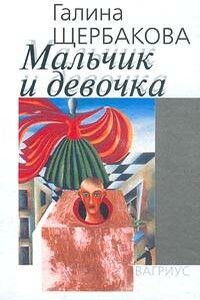 Галина
ЩЕРБАКОВА
Мальчик
и девочка

ВАГРИУС